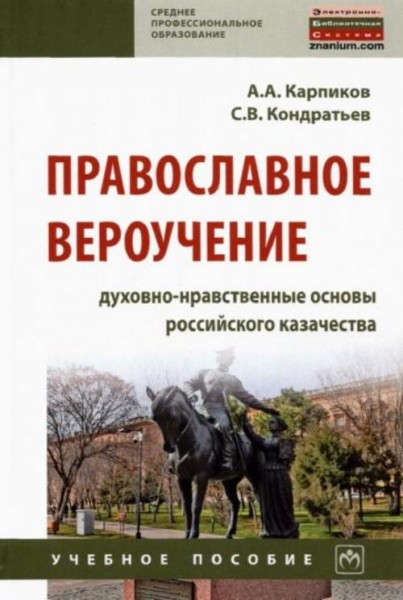 СРЕДНЕЕ ПРОФЕССИОНАЛЬНОЕ ОБРАЗОВАНИЕ

Электронно-Библиотечная Система
znanium.com

А.А. Карпиков
С.В. Кондратьев

ПРАВОСЛАВНОЕ ВЕРОУЧЕНИЕ

духовно-нравственные основы российского казачества

УЧЕБНОЕ ПОСОБИЕ